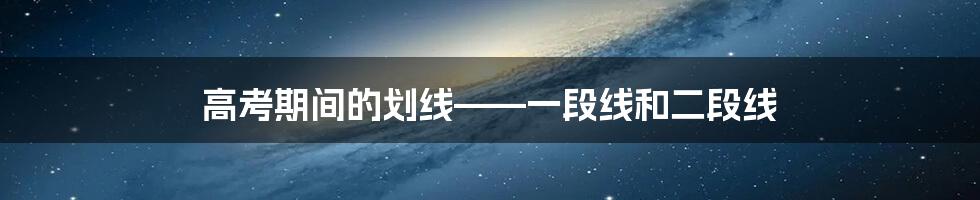 高考期间的划线——一段线和二段线